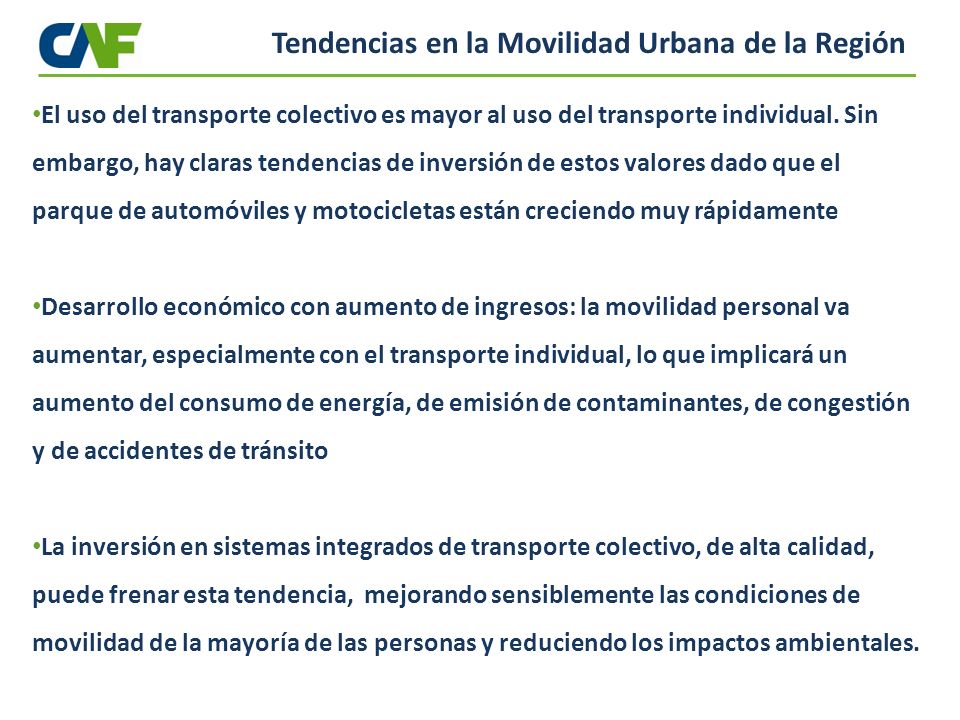 CAF

Tendencias en la Movilidad Urbana de la Región

•El uso del transporte colectivo es mayor al uso del transporte individual. Sin embargo, hay claras tendencias de inversión de estos valores dado que el parque de automóviles y motocicletas están creciendo muy rápidamente

•Desarrollo económico con aumento de ingresos: la movilidad personal va aumentar, especialmente con el transporte individual, lo que implicará un aumento del consumo de energía, de emisión de contaminantes, de congestión y de accidentes de tránsito

•La inversión en sistemas integrados de transporte colectivo, de alta calidad, puede frenar esta tendencia, mejorando sensiblemente las condiciones de movilidad de la mayoría de las personas y reduciendo los impactos ambientales.